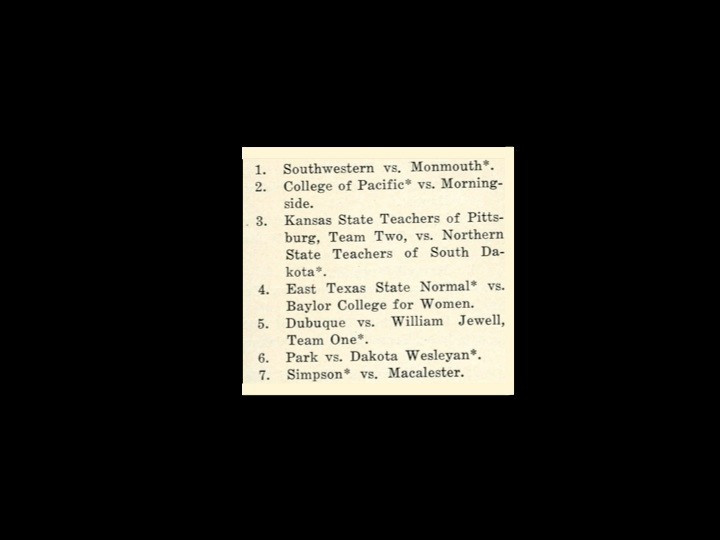 1. Southwestern vs. Monmouth*.
2. College of Pacific* vs. Morningside.
3. Kansas State Teachers of Pittsburg, Team Two, vs. Northern State Teachers of South Dakota*.
4. East Texas State Normal* vs. Baylor College for Women.
5. Dubuque vs. William Jewell, Team One*.
6. Park vs. Dakota Wesleyan*.
7. Simpson* vs. Macalester.